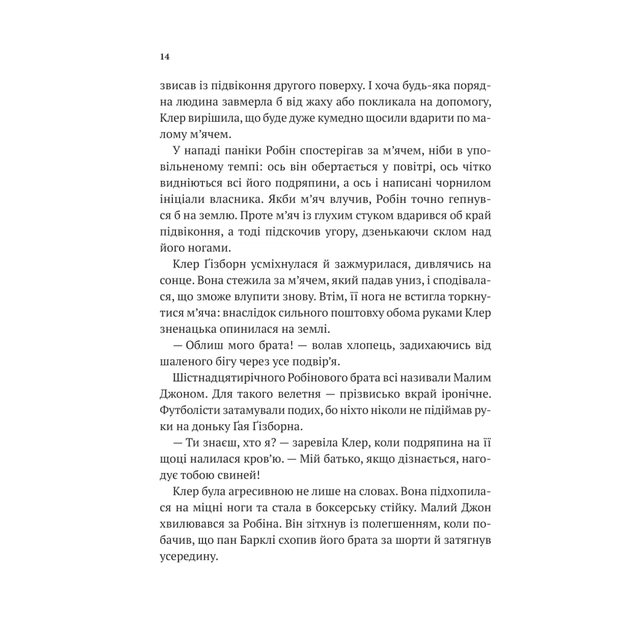 14

звисав із підвіконня другого поверху. І хоча будь-яка порядна людина завмерла б від жаху або покликала на допомогу, Клер вирішила, що буде дуже кумедно щосили вдарити по малому м'ячем.

У нападі паніки Робін спостерігав за м'ячем, ніби в уповільненому темпі: ось він обертається у повітрі, ось чітко видніються всі його подряпини, а ось і написані чорнилом ініціали власника. Якби м'яч влучив, Робін точно гепнувся б на землю. Проте м'яч із глухим стуком вдарився об край підвіконня, а тоді підскочив угору, дзенькаючи склом над його ногами.

Клер Ґізборн усміхнулася й зажмурилася, дивлячись на сонце. Вона стежила за м'ячем, який падав униз, і сподівалася, що зможе влупити знову. Втім, її нога не встигла торкнутися м'яча: внаслідок сильного поштовху обома руками Клер зненацька опинилася на землі.

— Облиш мого брата! — волав хлопець, задихаючись від шаленого бігу через усе подвір'я.

Шістнадцятирічного Робінового брата всі називали Малим Джоном. Для такого велетня — прізвисько вкрай іронічне. Футболісти затамували подих, бо ніхто ніколи не підіймав руки на доньку Ґая Ґізборна.

— Ти знаєш, хто я? — заревіла Клер, коли подряпина на її щоці налилася кров'ю. — Мій батько, якщо дізнається, нагодує тобою свиней!

Клер була агресивною не лише на словах. Вона підхопилася на міцні ноги та стала в боксерську стійку. Малий Джон хвилювався за Робіна. Він зітхнув із полегшенням, коли побачив, що пан Барклі схопив його брата за шорти й затягнув усередину.